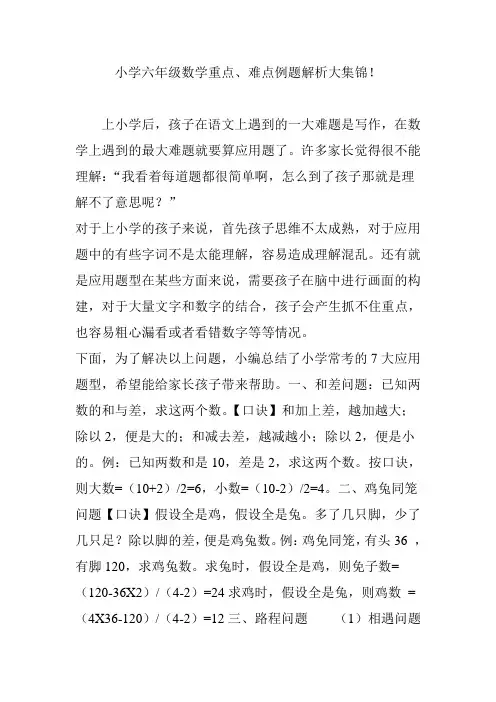 小学六年级数学重点、难点例题解析大集锦！

上小学后，孩子在语文上遇到的一大难题是写作，在数学上遇到的最大难题就要算应用题了。许多家长觉得很不能理解：“我看着每道题都很简单啊，怎么到了孩子那就是理解不了意思呢？”

对于上小学的孩子来说，首先孩子思维不太成熟，对于应用题中的有些字词不是太能理解，容易造成理解混乱。还有就是应用题型在某些方面来说，需要孩子在脑中进行画面的构建，对于大量文字和数字的结合，孩子会产生抓不住重点，也容易粗心漏看或者看错数字等等情况。

下面，为了解决以上问题，小编总结了小学常考的 7 大应用题型，希望能给家长孩子带来帮助。一、和差问题：已知两数的和与差，求这两个数。【口诀】和加上差，越加越大；除以 2，便是大的；和减去差，越减越小；除以 2，便是小的。例：已知两数和是 10，差是 2，求这两个数。按口诀，则大数=（10+2）/2=6，小数=（10-2）/2=4。二、鸡兔同笼问题【口诀】假设全是鸡，假设全是兔。多了几只脚，少了几只足？除以脚的差，便是鸡兔数。例：鸡兔同笼，有头 36 ，有脚 120，求鸡兔数。求兔时，假设全是鸡，则兔子数=（120-36X2）/（4-2）=24 求鸡时，假设全是兔，则鸡数 =（4X36-120）/（4-2）=12 三、路程问题 （1）相遇问题